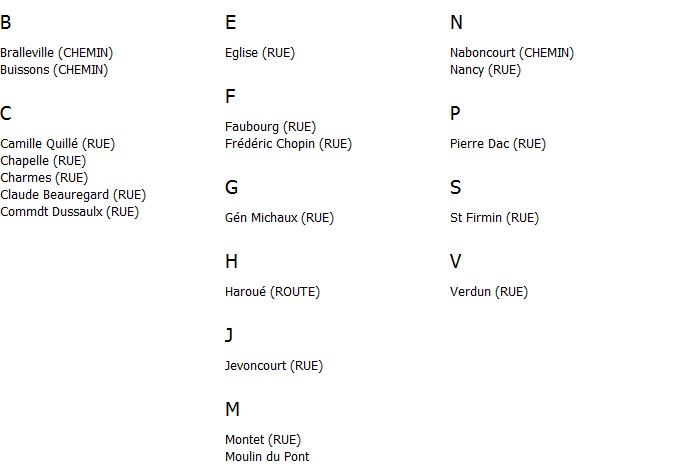 B

Bralleville (CHEMIN)
Buissons (CHEMIN)

C

Camille Quillé (RUE)
Chapelle (RUE)
Charmes (RUE)
Claude Beauregard (RUE)
Commdt Dussaulx (RUE)

E

Eglise (RUE)

F

Faubourg (RUE)
Frédéric Chopin (RUE)

G

Gén Michaux (RUE)

H

Haroué (ROUTE)

J

Jevoncourt (RUE)

M

Montet (RUE)
Moulin du Pont

N

Naboncourt (CHEMIN)
Nancy (RUE)

P

Pierre Dac (RUE)

S

St Firmin (RUE)

V

Verdun (RUE)